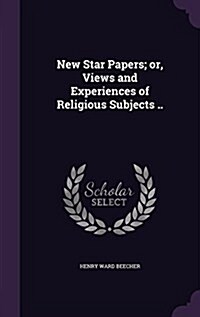 New Star Papers; or, Views and Experiences of Religious Subjects ..

Scholar
SELECT

HENRY WARD BEECHER